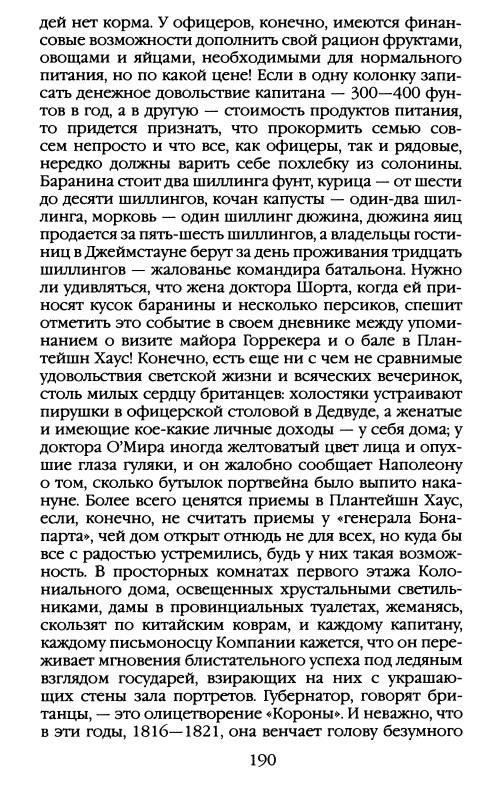 дей нет корма. У офицеров, конечно, имеются финансовые возможности дополнить свой рацион фруктами, овощами и яйцами, необходимыми для нормального питания, но по какой цене! Если в одну колонку записать денежное довольствие капитана — 300—400 фунтов в год, а в другую — стоимость продуктов питания, то придется признать, что прокормить семью совсем непросто и что все, как офицеры, так и рядовые, нередко должны варить себе похлебку из солонины. Баранина стоит два шиллинга фунт, курица — от шести до десяти шиллингов, кочан капусты — один-два шиллинга, морковь — один шиллинг дюжина, дюжина яиц продается за пять-шесть шиллингов, а владельцы гостиниц в Джеймстауне берут за день проживания тридцать шиллингов — жалованье командира батальона. Нужно ли удивляться, что жена доктора Шорта, когда ей приносят кусок баранины и несколько персиков, спешит отметить это событие в своем дневнике между упоминанием о визите майора Горрекера и о бале в Плантейшн Хаус! Конечно, есть еще ни с чем не сравнимые удовольствия светской жизни и всяческих вечеринок, столь милых сердцу британцев: холостяки устраивают пирушки в офицерской столовой в Дедвуде, а женатые и имеющие кое-какие личные доходы — у себя дома; у доктора О'Мира иногда желтоватый цвет лица и опухшие глаза гуляки, и он жалобно сообщает Наполеону о том, сколько бутылок портвейна было выпито накануне. Более всего ценятся приемы в Плантейшн Хаус, если, конечно, не считать приемы у «генерала Бонапарта», чей дом открыт отнюдь не для всех, но куда бы все с радостью устремились, будь у них такая возможность. В просторных комнатах первого этажа Колониального дома, освещенных хрустальными светильниками, дамы в провинциальных туалетах, жеманясь, скользят по китайским коврам, и каждому капитану, каждому письмоносцу Компании кажется, что он переживает мгновения блистательного успеха под ледяным взглядом государей, взирающих на них с украшающих стены зала портретов. Губернатор, говорят британцы, — это олицетворение «Короны». И неважно, что в эти годы, 1816—1821, она венчает голову безумного

190